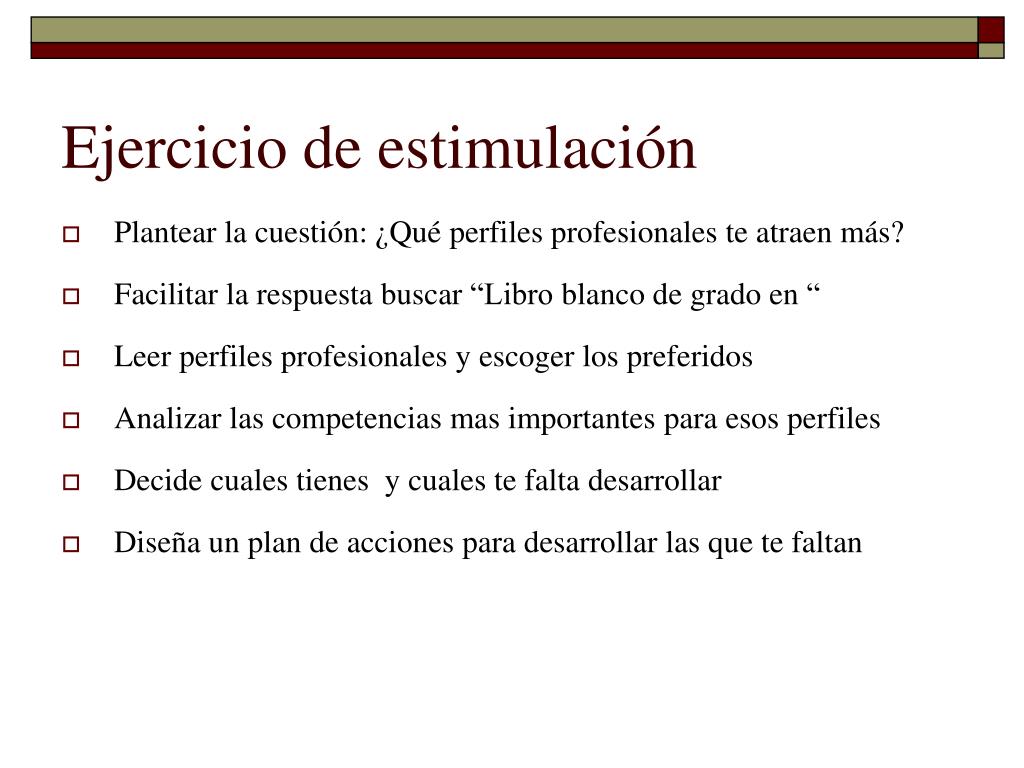 Ejercicio de estimulación

Plantear la cuestión: ¿Qué perfiles profesionales te atraen más?

Facilitar la respuesta buscar “Libro blanco de grado en “

Leer perfiles profesionales y escoger los preferidos

Analizar las competencias mas importantes para esos perfiles

Decide cuales tienes  y cuales te falta desarrollar

Diseña un plan de acciones para desarrollar las que te faltan